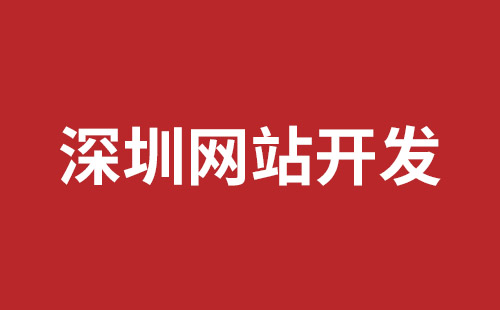 深圳网站开发